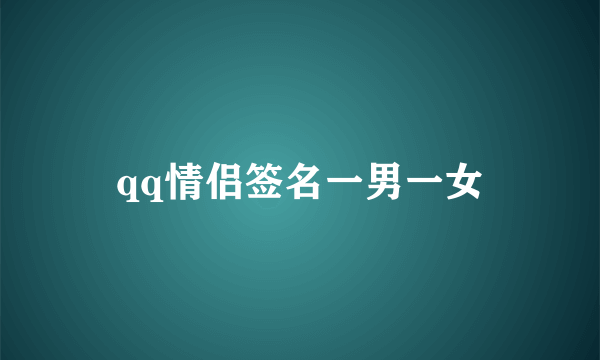 qq情侣签名一男一女